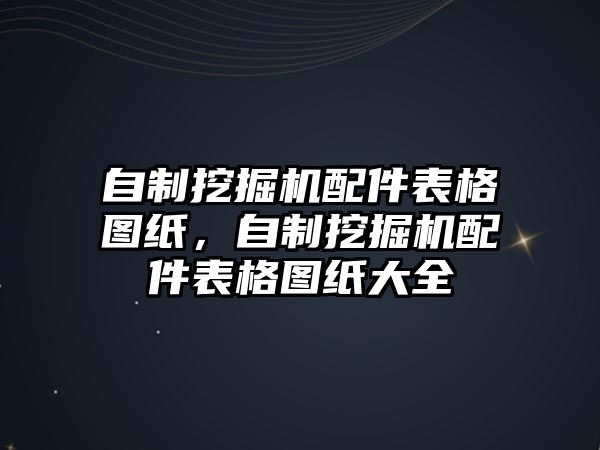 自制挖掘机配件表格图纸，自制挖掘机配件表格图纸大全